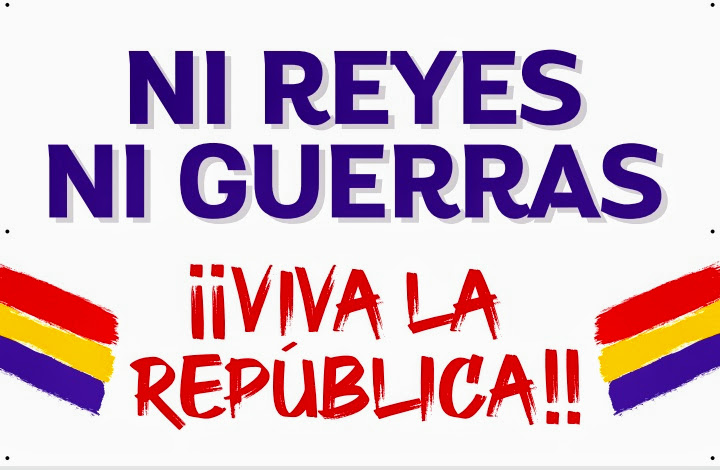 NI REYES
NI GUERRAS

¡¡VIVA LA
REPÚBLICA!!